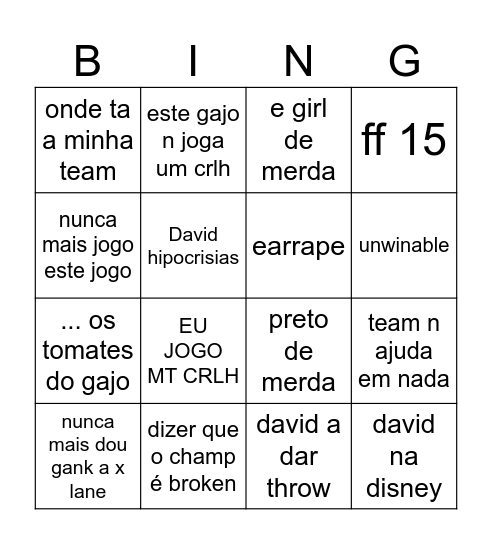 | B | I | N | G |
|---|---|---|---|
| onde ta a minha team | este gajo n joga um crlh | e girl de merda | ff 15 |
| nunca mais jogo este jogo | David hipocrisias | earrape | unwinable |
| ... os tomates do gajo | EU JOGO MT CRLH | preto de merda | team n ajuda em nada |
| nunca mais dou gank a x lane | dizer que o champ é broken | david a dar throw | david na disney |